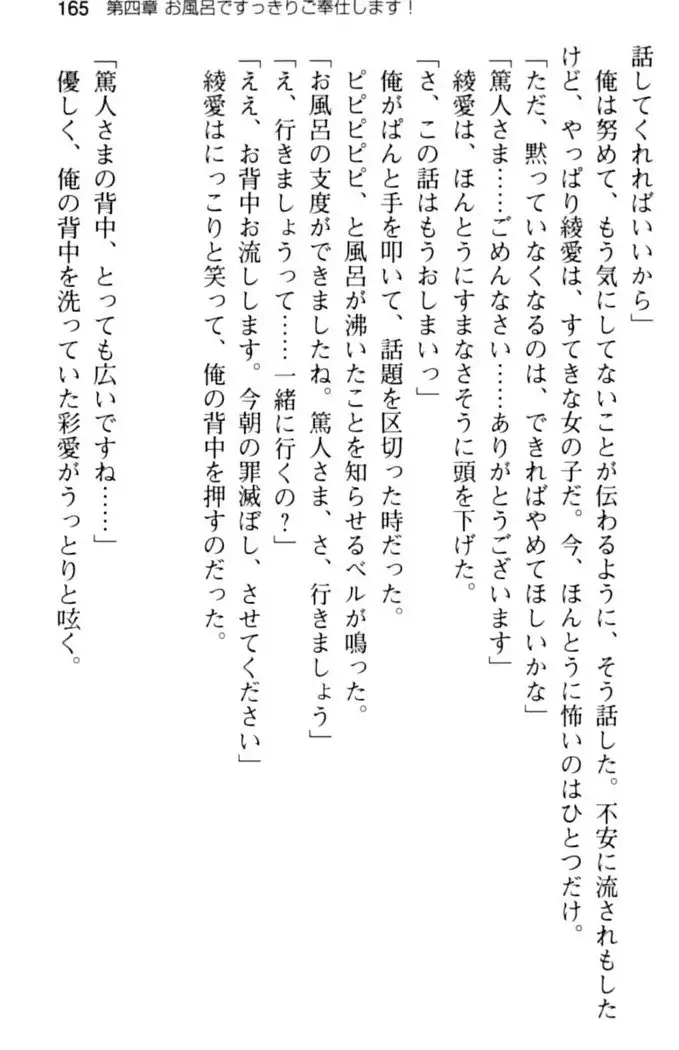 165　第四章 お風呂ですっきりご奉仕します！

話してくれればいいから」

俺は努めて、もう気にしてないことが伝わるように、そう話した。不安に流されもしたけど、やっぱり綾愛は、すてきな女の子だ。今、ほんとうに怖いのはひとつだけ。

「ただ、黙っていなくなるのは、できればやめてほしいかな」

「篤人さま……ごめんなさい……ありがとうございます」

綾愛は、ほんとうにすまなさそうに頭を下げた。

「さ、この話はもうおしまいっ」

俺がぱんと手を叩いて、話題を区切った時だった。

ピピピピピ、と風呂が沸いたことを知らせるベルが鳴った。

「お風呂の支度ができましたね。篤人さま、さ、行きましょう」

「え、行きましょうって……一緒に行くの？」

「ええ、お背中お流しします。今朝の罪滅ぼし、させてください」

綾愛はにっこりと笑って、俺の背中を押すのだった。

「篤人さまの背中、とっても広いですね……」

優しく、俺の背中を洗っていた彩愛がうっとりと呟く。